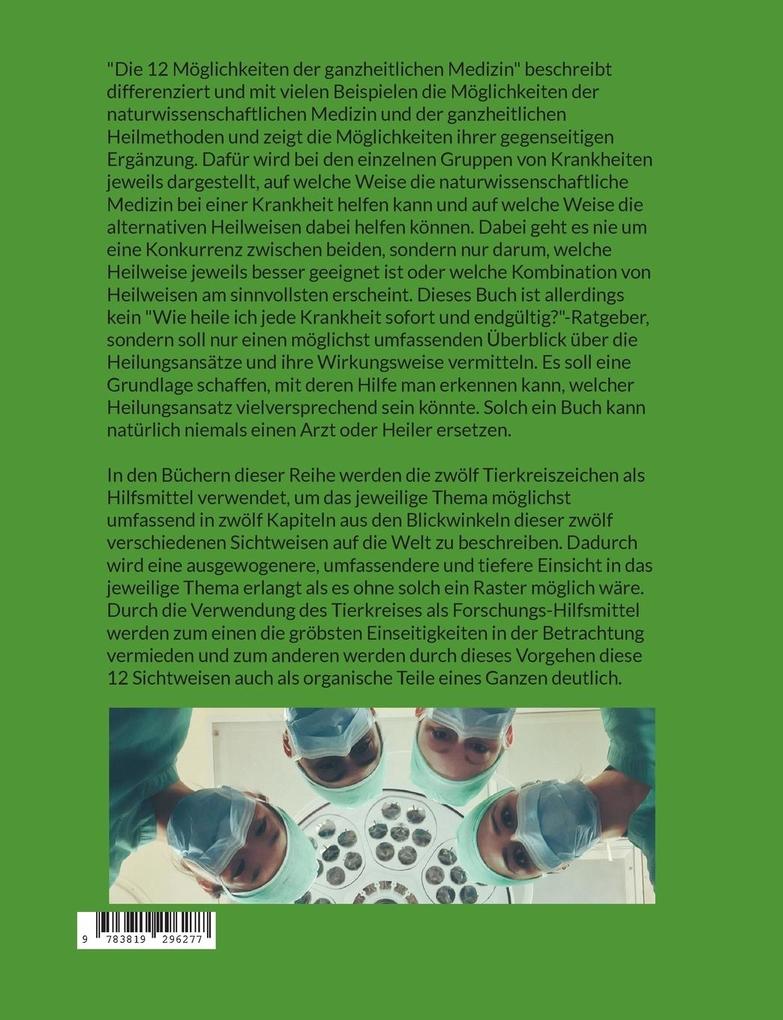 "Die 12 Möglichkeiten der ganzheitlichen Medizin" beschreibt differenziert und mit vielen Beispielen die Möglichkeiten der naturwissenschaftlichen Medizin und der ganzheitlichen Heilmethoden und zeigt die Möglichkeiten ihrer gegenseitigen Ergänzung. Dafür wird bei den einzelnen Gruppen von Krankheiten jeweils dargestellt, auf welche Weise die naturwissenschaftliche Medizin bei einer Krankheit helfen kann und auf welche Weise die alternativen Heilweisen dabei helfen können. Dabei geht es nie um eine Konkurrenz zwischen beiden, sondern nur darum, welche Heilweise jeweils besser geeignet ist oder welche Kombination von Heilweisen am sinnvollsten erscheint. Dieses Buch ist allerdings kein "Wie heile ich jede Krankheit sofort und endgültig?"-Ratgeber, sondern soll nur einen möglichst umfassenden Überblick über die Heilungsansätze und ihre Wirkungsweise vermitteln. Es soll eine Grundlage schaffen, mit deren Hilfe man erkennen kann, welcher Heilungsansatz vielversprechend sein könnte. Solch ein Buch kann natürlich niemals einen Arzt oder Heiler ersetzen.

In den Büchern dieser Reihe werden die zwölf Tierkreiszeichen als Hilfsmittel verwendet, um das jeweilige Thema möglichst umfassend in zwölf Kapiteln aus den Blickwinkeln dieser zwölf verschiedenen Sichtweisen auf die Welt zu beschreiben. Dadurch wird eine ausgewogenere, umfassendere und tiefere Einsicht in das jeweilige Thema erlangt als es ohne solch ein Raster möglich wäre. Durch die Verwendung des Tierkreises als Forschungs-Hilfsmittel werden zum einen die gröbsten Einseitigkeiten in der Betrachtung vermieden und zum anderen werden durch dieses Vorgehen diese 12 Sichtweisen auch als organische Teile eines Ganzen deutlich.

9 783819 296277